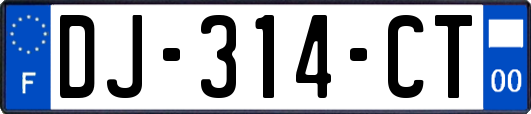 F
DJ-314-CT
00